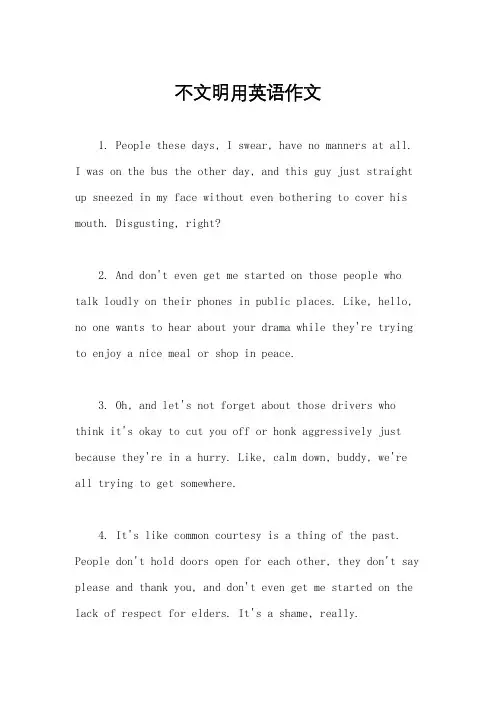 不文明用英语作文

1. People these days, I swear, have no manners at all. I was on the bus the other day, and this guy just straight up sneezed in my face without even bothering to cover his mouth. Disgusting, right?

2. And don't even get me started on those people who talk loudly on their phones in public places. Like, hello, no one wants to hear about your drama while they're trying to enjoy a nice meal or shop in peace.

3. Oh, and let's not forget about those drivers who think it's okay to cut you off or honk aggressively just because they're in a hurry. Like, calm down, buddy, we're all trying to get somewhere.

4. It's like common courtesy is a thing of the past. People don't hold doors open for each other, they don't say please and thank you, and don't even get me started on the lack of respect for elders. It's a shame, really.